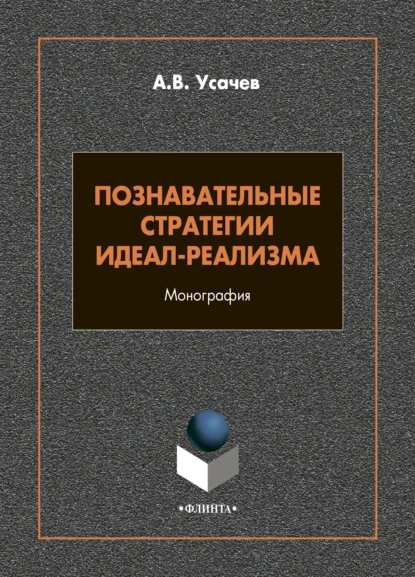 А.В. Усачев

ПОЗНАВАТЕЛЬНЫЕ СТРАТЕГИИ ИДЕАЛ-РЕАЛИЗМА

Монография

•ФЛИНТА•